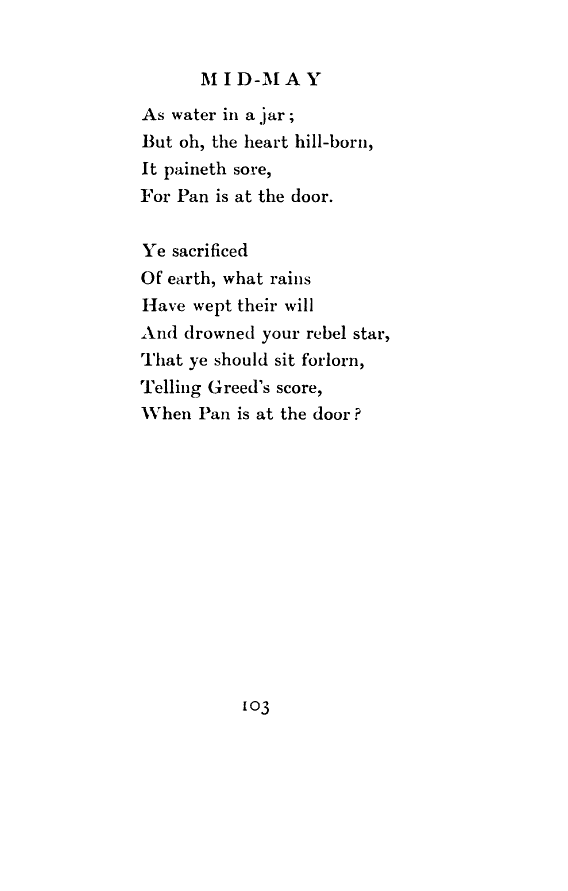 MID-MAY

As water in a jar;
But oh, the heart hill-born,
It paineth sore,
For Pan is at the door.

Ye sacrificed
Of earth, what rains
Have wept their will
And drowned your rebel star,
That ye should sit forlorn,
Telling Greed's score,
When Pan is at the door?

103